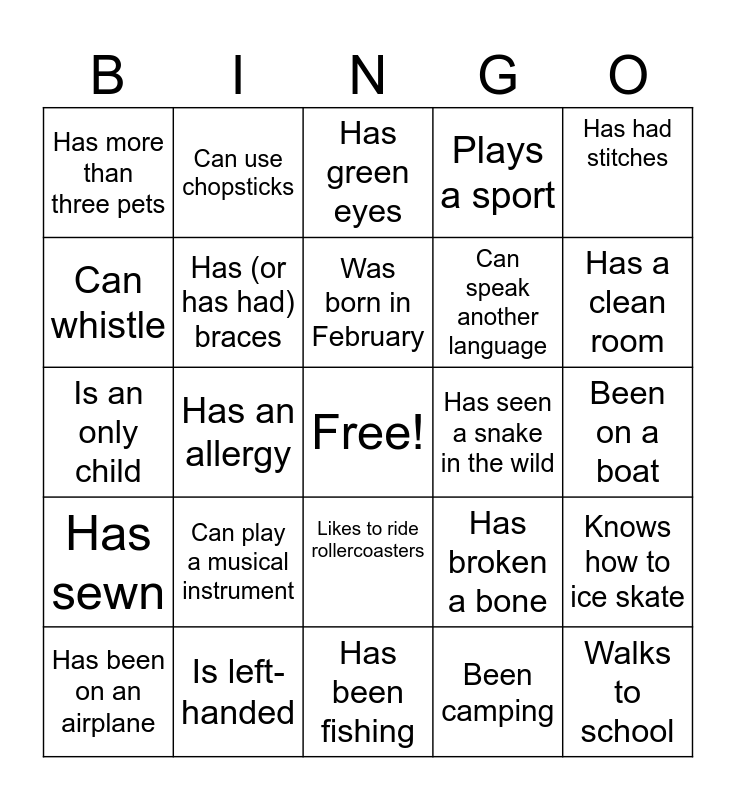 | B | I | N | G | O |
|---|---|---|---|---|
| Has more than three pets | Can use chopsticks | Has green eyes | Plays a sport | Has had stitches |
| Can whistle | Has (or has had) braces | Was born in February | Can speak another language | Has a clean room |
| Is an only child | Has an allergy | Free! | Has seen a snake in the wild | Been on a boat |
| Has sewn | Can play a musical instrument | Likes to ride rollercoasters | Has broken a bone | Knows how to ice skate |
| Has been on an airplane | Is left-handed | Has been fishing | Been camping | Walks to school |